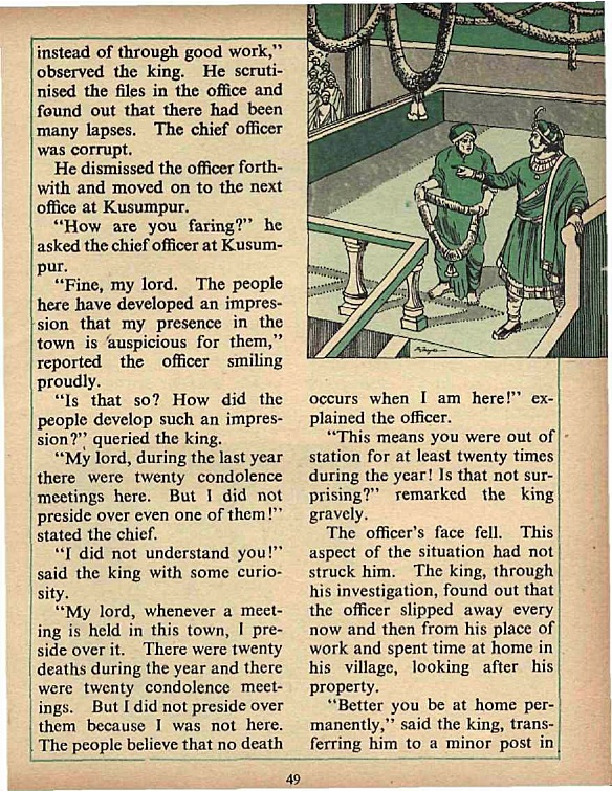 instead of through good work," observed the king. He scrutinised the files in the office and found out that there had been many lapses. The chief officer was corrupt.

He dismissed the officer forthwith and moved on to the next office at Kusumpur.

"How are you faring?" he asked the chief officer at Kusumpur.

"Fine, my lord. The people here have developed an impression that my presence in the town is auspicious for them," reported the officer smiling proudly.

"Is that so? How did the people develop such an impression?" queried the king.

"My lord, during the last year there were twenty condolence meetings here. But I did not preside over even one of them!" stated the chief.

"I did not understand you!" said the king with some curiosity.

"My lord, whenever a meeting is held in this town, I preside over it. There were twenty deaths during the year and there were twenty condolence meetings. But I did not preside over them because I was not here. The people believe that no death occurs when I am here!" explained the officer.

"This means you were out of station for at least twenty times during the year! Is that not surprising?" remarked the king gravely.

The officer's face fell. This aspect of the situation had not struck him. The king, through his investigation, found out that the officer slipped away every now and then from his place of work and spent time at home in his village, looking after his property.

"Better you be at home permanently," said the king, transferring him to a minor post in

49